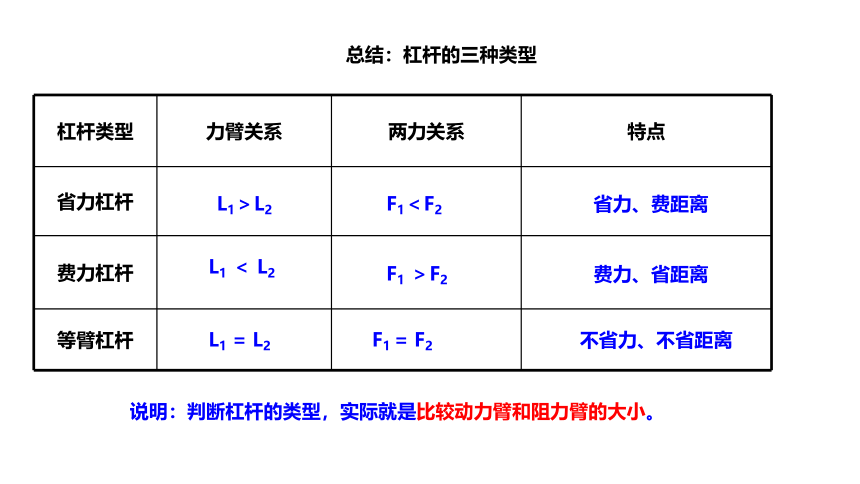 总结：杠杆的三种类型

| 杠杆类型 | 力臂关系 | 两力关系 | 特点 |
|---|---|---|---|
| 省力杠杆 | $L_1 > L_2$ | $F_1 < F_2$ | 省力、费距离 |
| 费力杠杆 | $L_1 < L_2$ | $F_1 > F_2$ | 费力、省距离 |
| 等臂杠杆 | $L_1 = L_2$ | $F_1 = F_2$ | 不省力、不省距离 |

说明：判断杠杆的类型，实际就是比较动力臂和阻力臂的大小。